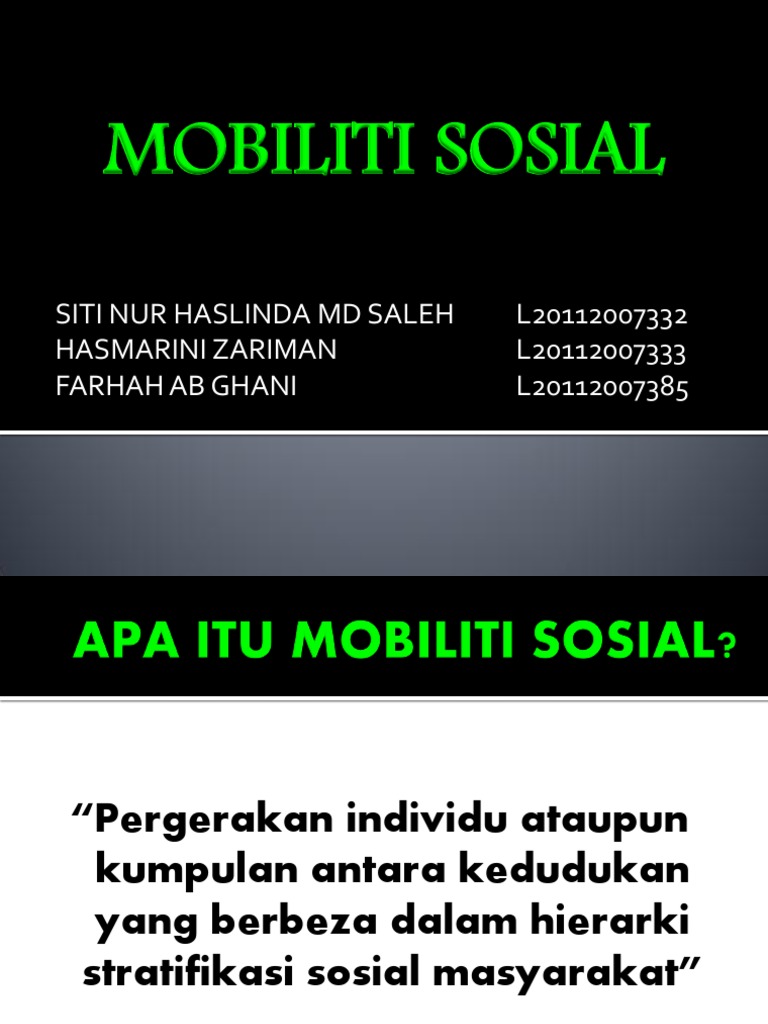 MOBILITI SOSIAL

SITI NUR HASLINDA MD SALEH L20112007332
HASMARINI ZARIMAN L20112007333
FARHAH AB GHANI L20112007385

APA ITU MOBILITI SOSIAL?

"Pergerakan individu ataupun kumpulan antara kedudukan yang berbeza dalam hierarki stratifikasi sosial masyarakat"